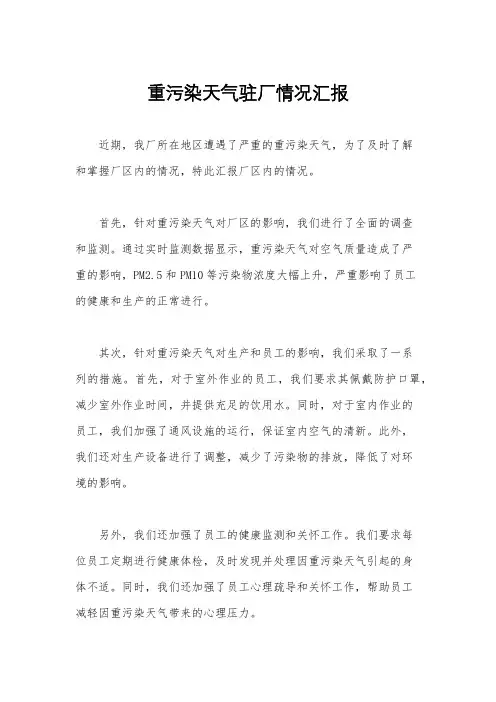 重污染天气驻厂情况汇报

近期，我厂所在地区遭遇了严重的重污染天气，为了及时了解和掌握厂区内的情况，特此汇报厂区内的情况。

首先，针对重污染天气对厂区的影响，我们进行了全面的调查和监测。通过实时监测数据显示，重污染天气对空气质量造成了严重的影响，PM2.5和PM10等污染物浓度大幅上升，严重影响了员工的健康和生产的正常进行。

其次，针对重污染天气对生产和员工的影响，我们采取了一系列的措施。首先，对于室外作业的员工，我们要求其佩戴防护口罩，减少室外作业时间，并提供充足的饮用水。同时，对于室内作业的员工，我们加强了通风设施的运行，保证室内空气的清新。此外，我们还对生产设备进行了调整，减少了污染物的排放，降低了对环境的影响。

另外，我们还加强了员工的健康监测和关怀工作。我们要求每位员工定期进行健康体检，及时发现并处理因重污染天气引起的身体不适。同时，我们还加强了员工心理疏导和关怀工作，帮助员工减轻因重污染天气带来的心理压力。